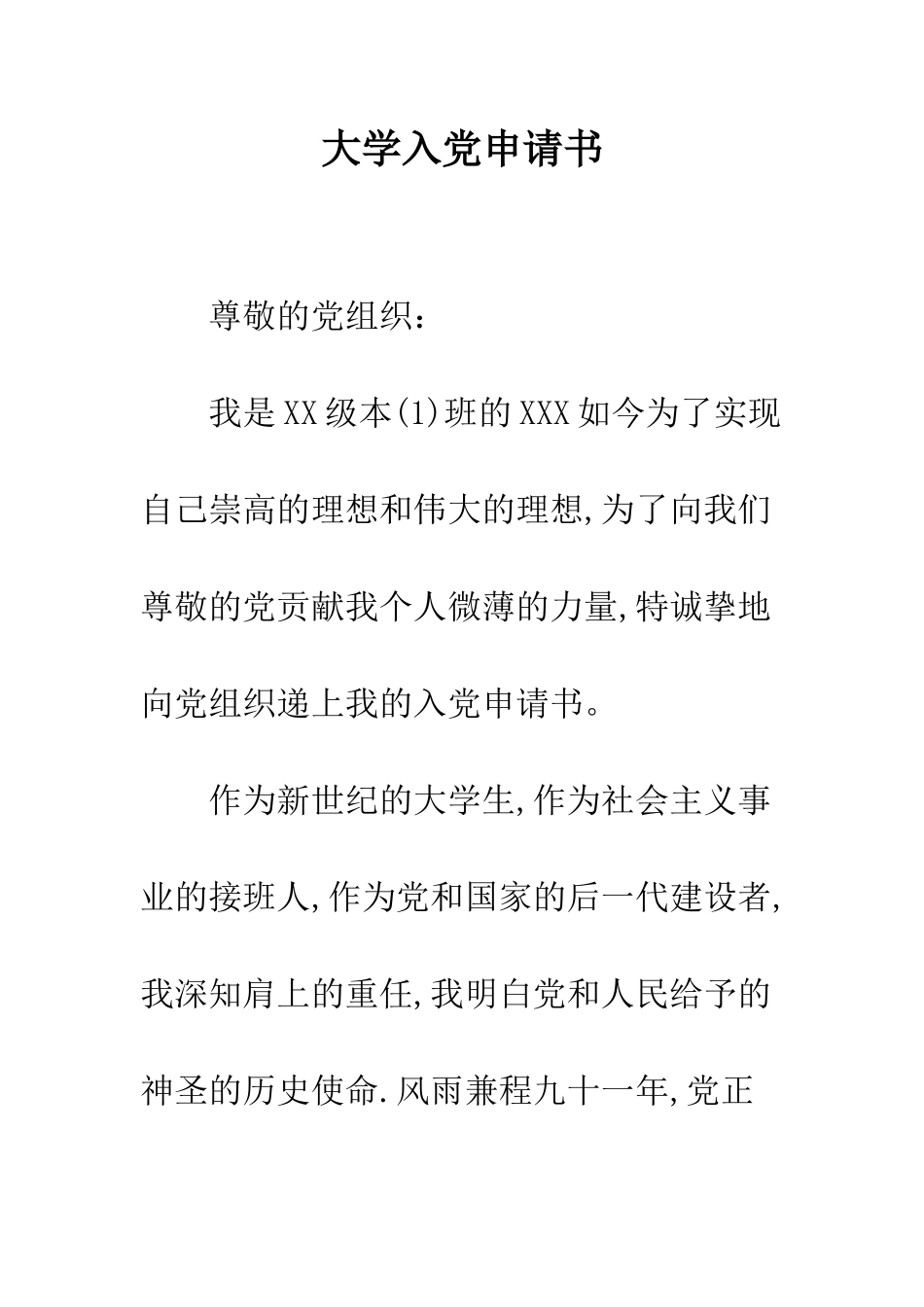 大学入党申请书

尊敬的党组织：

我是XX级本(1)班的XXX如今为了实现自己崇高的理想和伟大的理想,为了向我们尊敬的党贡献我个人微薄的力量,特诚挚地向党组织递上我的入党申请书。

作为新世纪的大学生,作为社会主义事业的接班人,作为党和国家的后一代建设者,我深知肩上的重任,我明白党和人民给予的神圣的历史使命.风雨兼程九十一年,党正